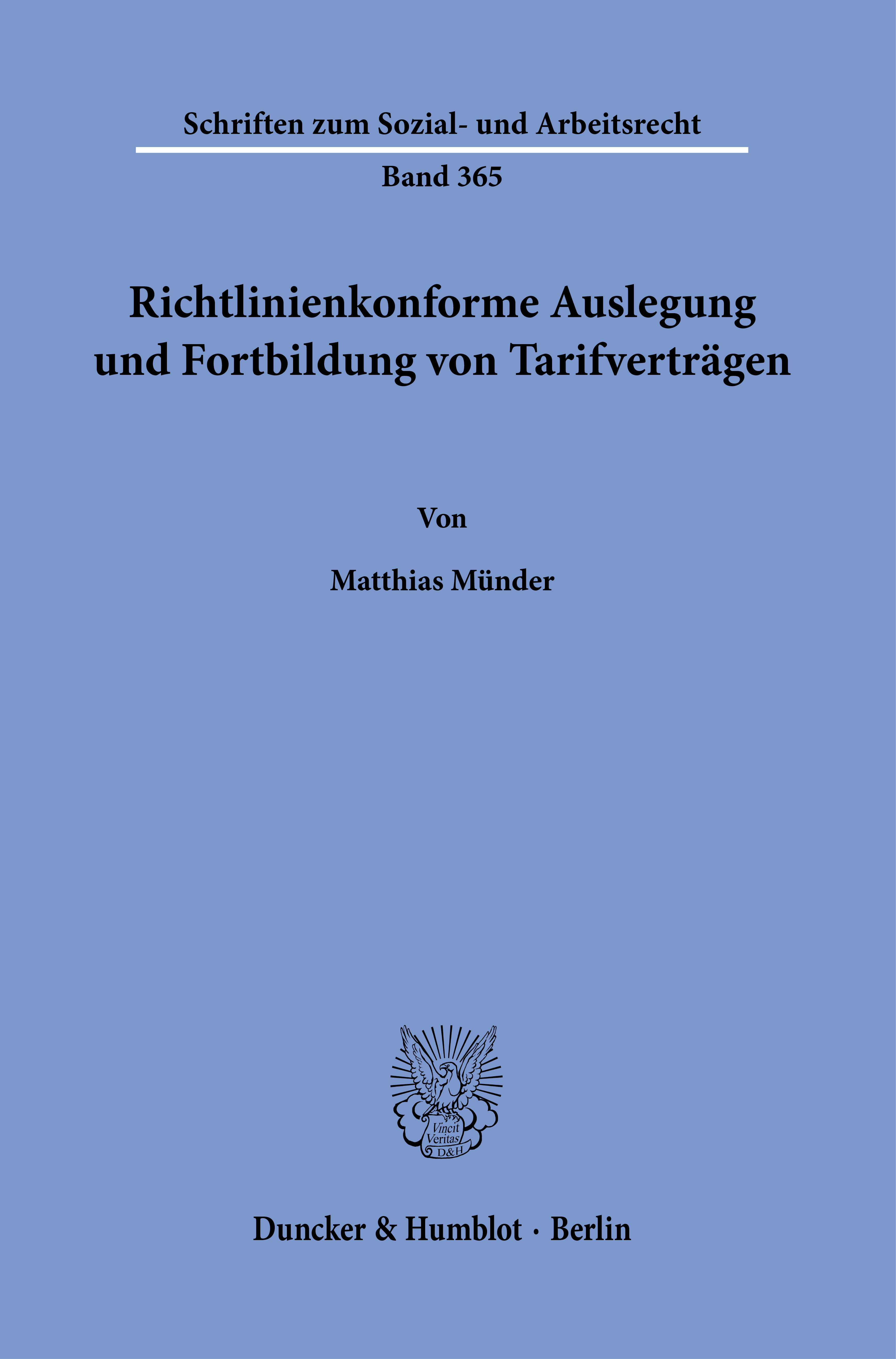 Schriften zum Sozial- und Arbeitsrecht

Band 365

Richtlinienkonforme Auslegung und Fortbildung von Tarifverträgen

Von

Matthias Münder

Vincit Veritas D&H

Duncker & Humblot · Berlin